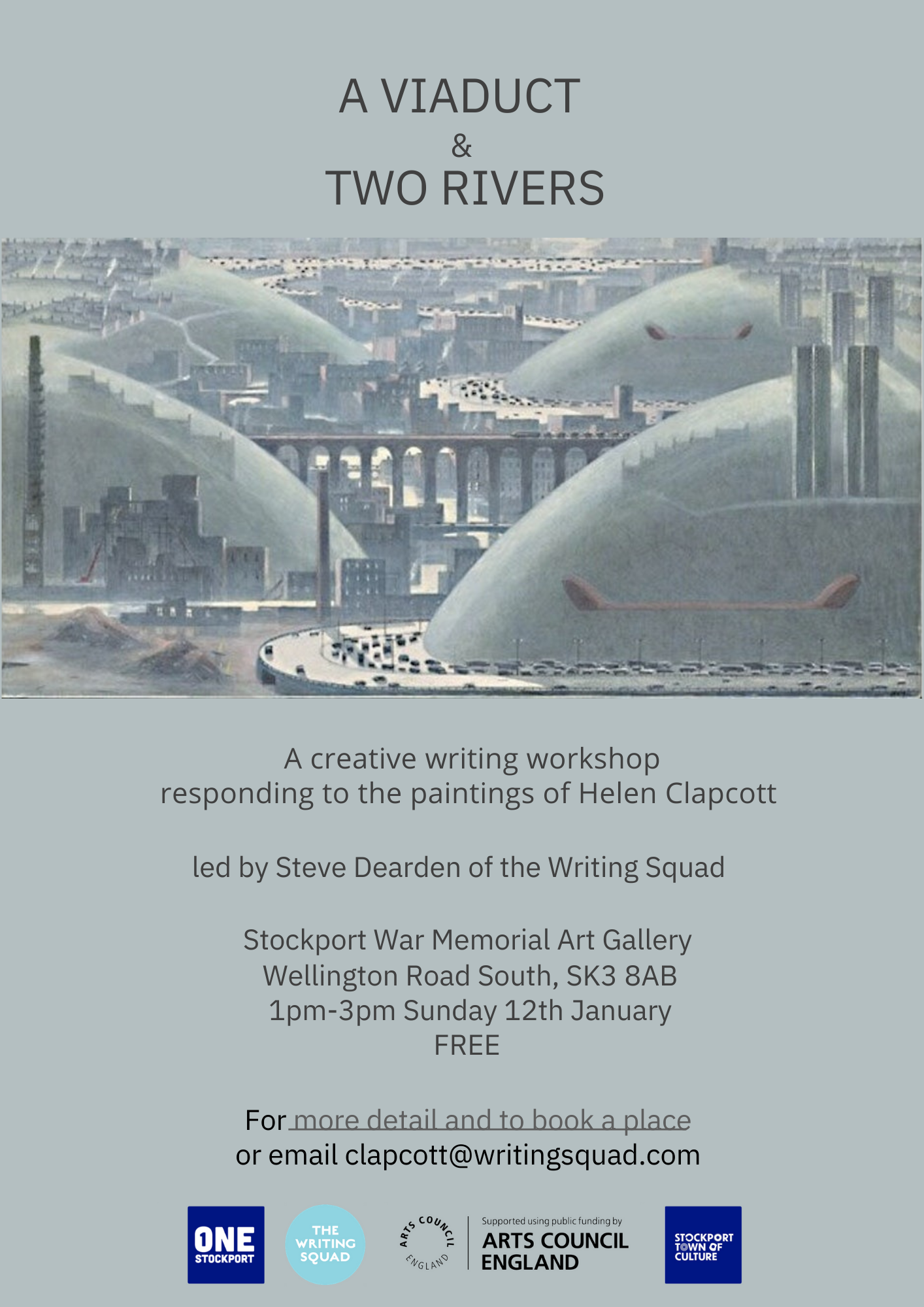 A VIADUCT
&
TWO RIVERS

A creative writing workshop responding to the paintings of Helen Clapcott

led by Steve Dearden of the Writing Squad

Stockport War Memorial Art Gallery
Wellington Road South, SK3 8AB
1pm-3pm Sunday 12th January
FREE

For more detail and to book a place
or email clapcott@writingsquad.com

ONE STOCKPORT

THE WRITING SQUAD

ARTS COUNCIL ENGLAND
Supported using public funding by
ARTS COUNCIL
ENGLAND

STOCKPORT TOWN OF CULTURE